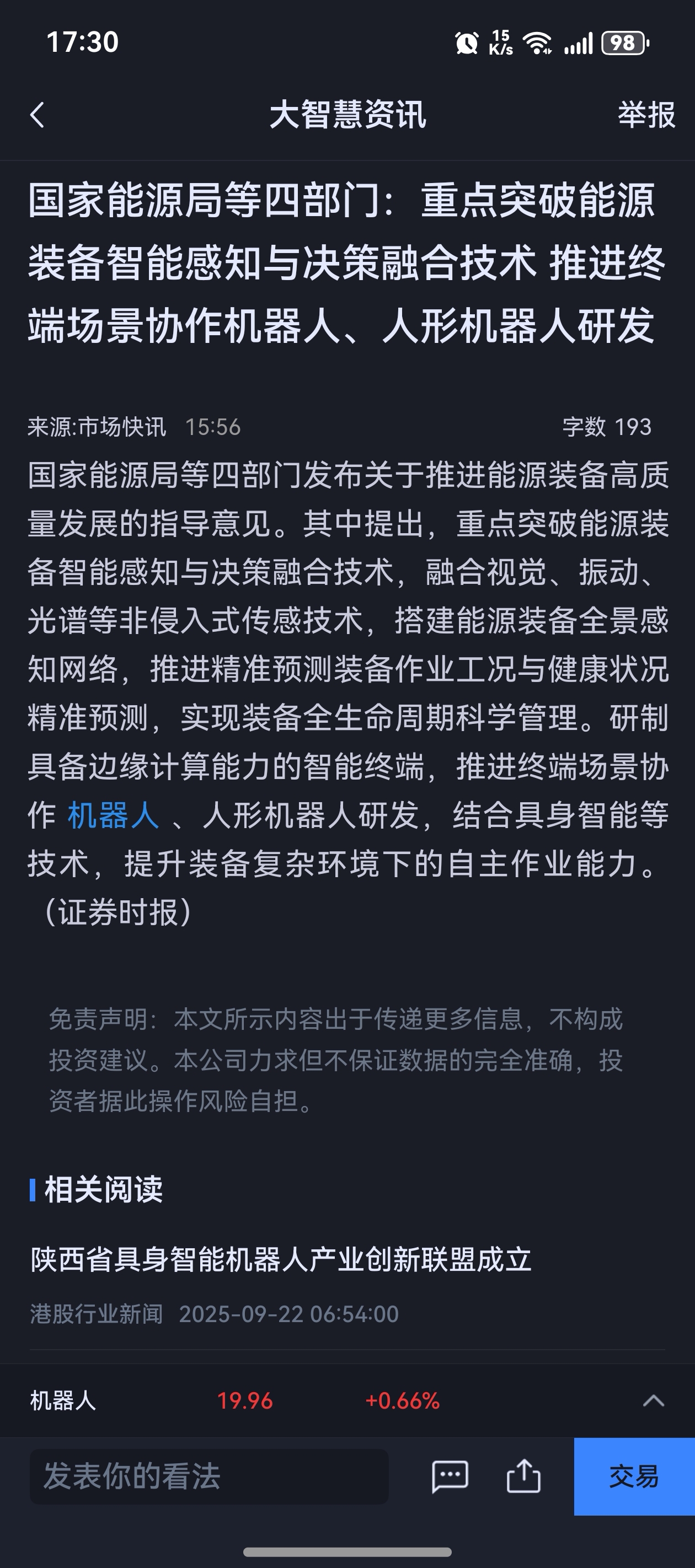 17:30 15 K/s 98

大智慧资讯 举报

国家能源局等四部门：重点突破能源装备智能感知与决策融合技术 推进终端场景协作机器人、人形机器人研发

来源:市场快讯 15:56 字数 193

国家能源局等四部门发布关于推进能源装备高质量发展的指导意见。其中提出，重点突破能源装备智能感知与决策融合技术，融合视觉、振动、光谱等非侵入式传感技术，搭建能源装备全景感知网络，推进精准预测装备作业工况与健康状况精准预测，实现装备全生命周期科学管理。研制具备边缘计算能力的智能终端，推进终端场景协作 机器人 、人形机器人研发，结合具身智能等技术，提升装备复杂环境下的自主作业能力。（证券时报）

免责声明：本文所示内容出于传递更多信息，不构成投资建议。本公司力求但不保证数据的完全准确，投资者据此操作风险自担。

相关阅读

陕西省具身智能机器人产业创新联盟成立

港股行业新闻 2025-09-22 06:54:00

机器人 19.96 +0.66%

发表你的看法 交易